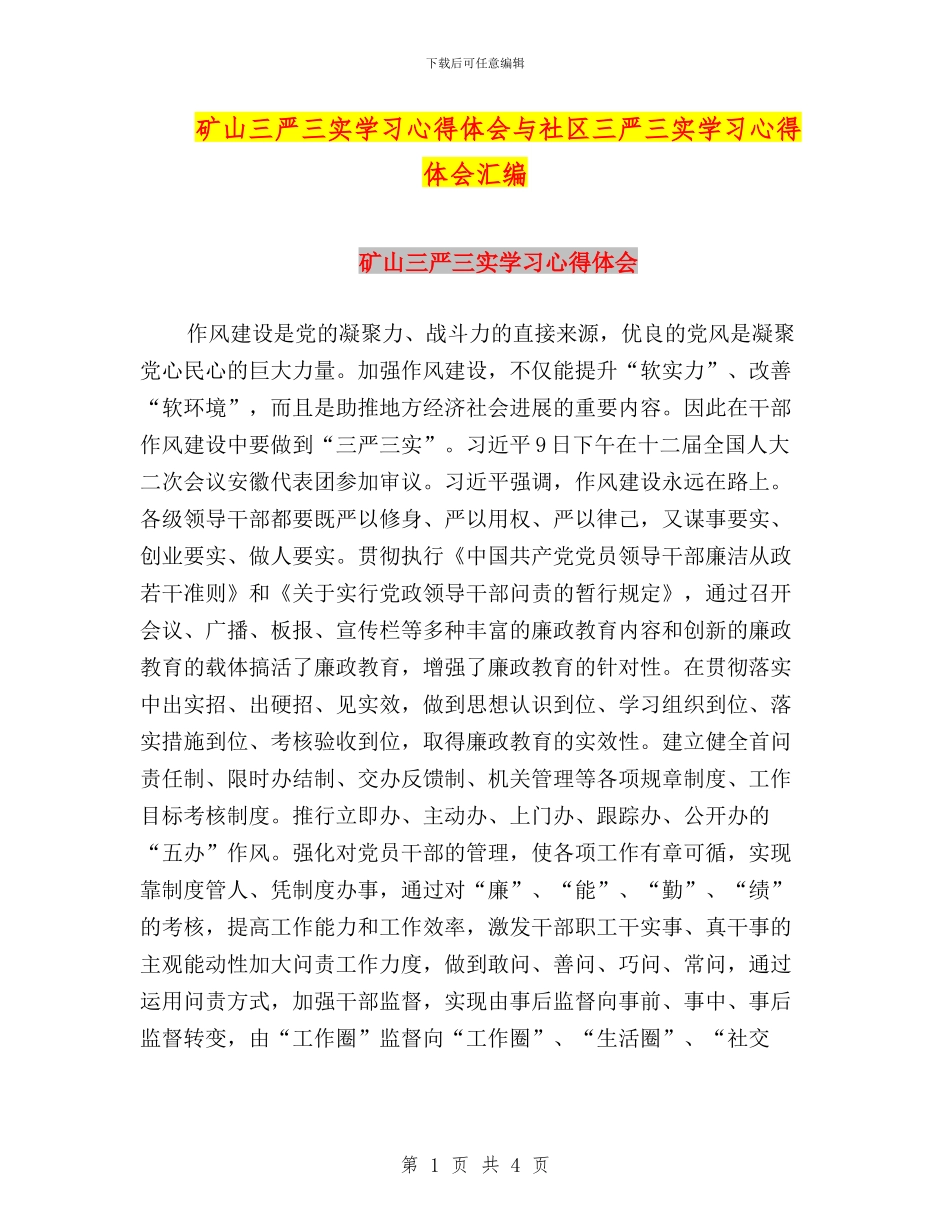 下载后可任意编辑

矿山三严三实学习心得体会与社区三严三实学习心得体会汇编

矿山三严三实学习心得体会

作风建设是党的凝聚力、战斗力的直接来源，优良的党风是凝聚党心民心的巨大力量。加强作风建设，不仅能提升“软实力”、改善“软环境”，而且是助推地方经济社会进展的重要内容。因此在干部作风建设中要做到“三严三实”。习近平9日下午在十二届全国人大二次会议安徽代表团参加审议。习近平强调，作风建设永远在路上。各级领导干部都要既严以修身、严以用权、严以律己，又谋事要实、创业要实、做人要实。贯彻执行《中国共产党党员领导干部廉洁从政若干准则》和《关于实行党政领导干部问责的暂行规定》，通过召开会议、广播、板报、宣传栏等多种丰富的廉政教育内容和创新的廉政教育的载体搞活了廉政教育，增强了廉政教育的针对性。在贯彻落实中出实招、出硬招、见实效，做到思想认识到位、学习组织到位、落实措施到位、考核验收到位，取得廉政教育的实效性。建立健全首问责任制、限时办结制、交办反馈制、机关管理等各项规章制度、工作目标考核制度。推行立即办、主动办、上门办、跟踪办、公开办的“五办”作风。强化对党员干部的管理，使各项工作有章可循，实现靠制度管人、凭制度办事，通过对“廉”、“能”、“勤”、“绩”的考核，提高工作能力和工作效率，激发干部职工干实事、真干事的主观能动性加大问责工作力度，做到敢问、善问、巧问、常问，通过运用问责方式，加强干部监督，实现由事后监督向事前、事中、事后监督转变，由“工作圈”监督向“工作圈”、“生活圈”、“社交

第 1 页 共 4 页